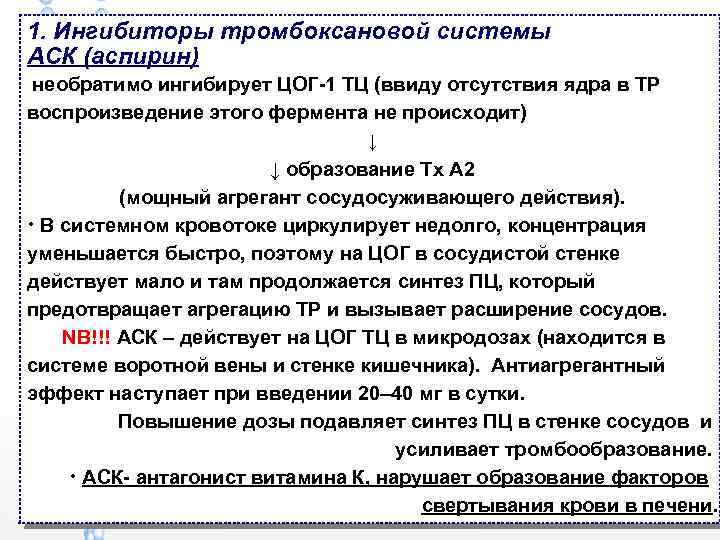 1. Ингибиторы тромбоксановой системы
АСК (аспирин)

необратимо ингибирует ЦОГ-1 ТЦ (ввиду отсутствия ядра в ТР воспроизведение этого фермента не происходит)

↓

↓ образование Тх А2

(мощный агрегант сосудосуживающего действия).

• В системном кровотоке циркулирует недолго, концентрация уменьшается быстро, поэтому на ЦОГ в сосудистой стенке действует мало и там продолжается синтез ПЦ, который предотвращает агрегацию ТР и вызывает расширение сосудов.

NB!!! АСК – действует на ЦОГ ТЦ в микродозах (находится в системе воротной вены и стенке кишечника). Антиагрегантный эффект наступает при введении 20–40 мг в сутки.

Повышение дозы подавляет синтез ПЦ в стенке сосудов и усиливает тромбообразование.

• АСК- антагонист витамина К, нарушает образование факторов свертывания крови в печени.